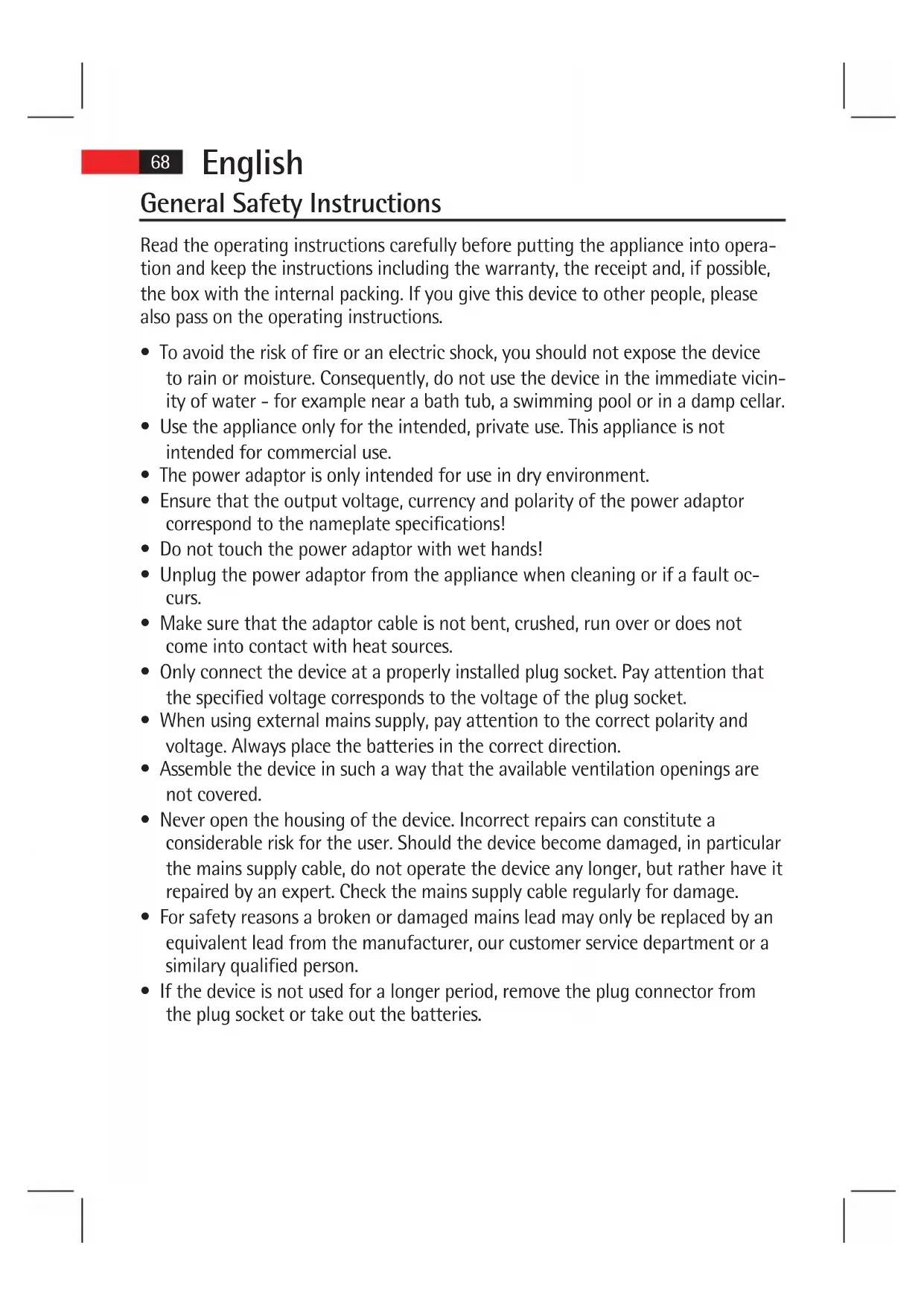 68 English

General Safety Instructions

Read the operating instructions carefully before putting the appliance into operation and keep the instructions including the warranty, the receipt and, if possible, the box with the internal packing. If you give this device to other people, please also pass on the operating instructions.

• To avoid the risk of fire or an electric shock, you should not expose the device to rain or moisture. Consequently, do not use the device in the immediate vicinity of water - for example near a bath tub, a swimming pool or in a damp cellar.
• Use the appliance only for the intended, private use. This appliance is not intended for commercial use.
• The power adaptor is only intended for use in dry environment.
• Ensure that the output voltage, currency and polarity of the power adaptor correspond to the nameplate specifications!
• Do not touch the power adaptor with wet hands!
• Unplug the power adaptor from the appliance when cleaning or if a fault occurs.
• Make sure that the adaptor cable is not bent, crushed, run over or does not come into contact with heat sources.
• Only connect the device at a properly installed plug socket. Pay attention that the specified voltage corresponds to the voltage of the plug socket.
• When using external mains supply, pay attention to the correct polarity and voltage. Always place the batteries in the correct direction.
• Assemble the device in such a way that the available ventilation openings are not covered.
• Never open the housing of the device. Incorrect repairs can constitute a considerable risk for the user. Should the device become damaged, in particular the mains supply cable, do not operate the device any longer, but rather have it repaired by an expert. Check the mains supply cable regularly for damage.
• For safety reasons a broken or damaged mains lead may only be replaced by an equivalent lead from the manufacturer, our customer service department or a similary qualified person.
• If the device is not used for a longer period, remove the plug connector from the plug socket or take out the batteries.